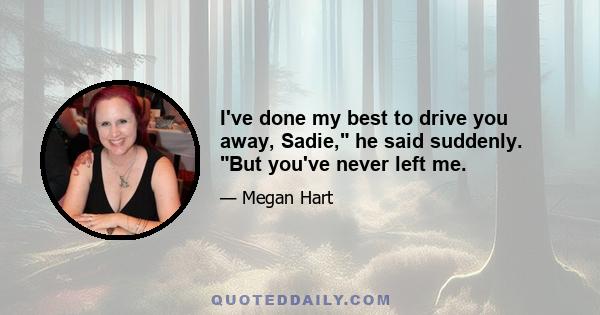 I've done my best to drive you away, Sadie," he said suddenly. "But you've never left me.

— Megan Hart

QUOTEDDAILY.COM